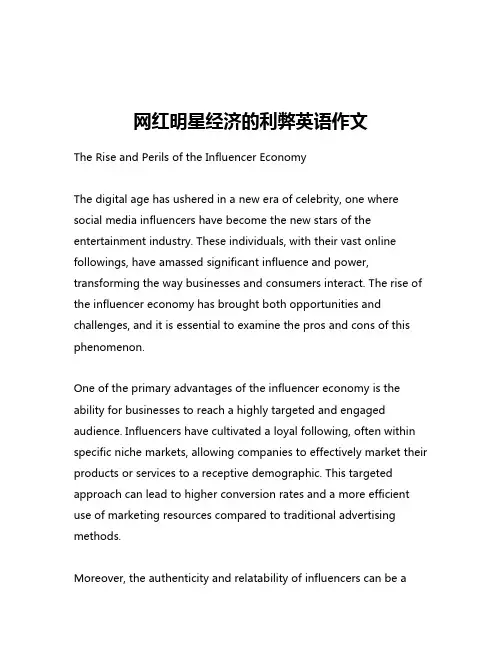 网红明星经济的利弊英语作文

The Rise and Perils of the Influencer Economy

The digital age has ushered in a new era of celebrity, one where social media influencers have become the new stars of the entertainment industry. These individuals, with their vast online followings, have amassed significant influence and power, transforming the way businesses and consumers interact. The rise of the influencer economy has brought both opportunities and challenges, and it is essential to examine the pros and cons of this phenomenon.

One of the primary advantages of the influencer economy is the ability for businesses to reach a highly targeted and engaged audience. Influencers have cultivated a loyal following, often within specific niche markets, allowing companies to effectively market their products or services to a receptive demographic. This targeted approach can lead to higher conversion rates and a more efficient use of marketing resources compared to traditional advertising methods.

Moreover, the authenticity and relatability of influencers can be a